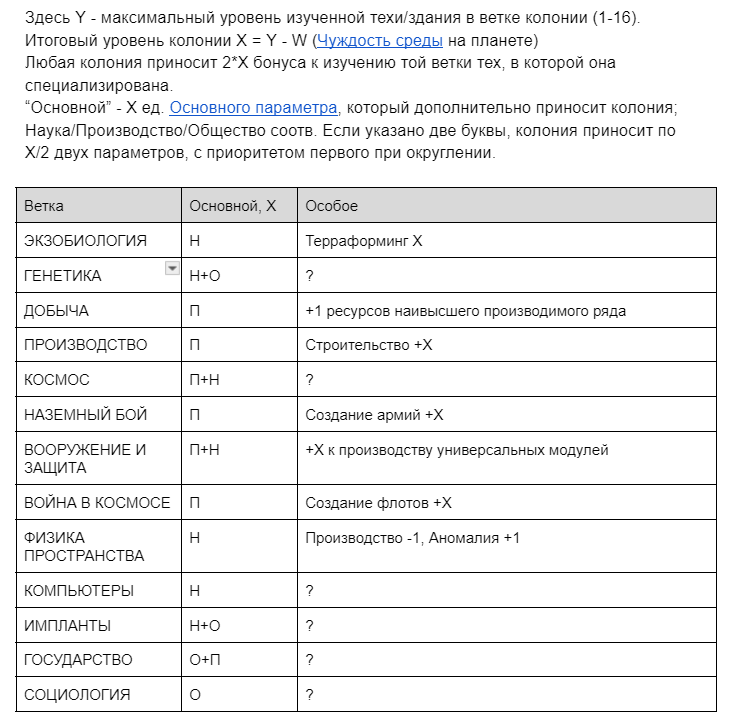 Здесь Y - максимальный уровень изученной техи/здания в ветке колонии (1-16).
Итоговый уровень колонии X = Y - W (Чуждость среды на планете)
Любая колония приносит 2*X бонуса к изучению той ветки тех, в которой она специализирована.
“Основной” - X ед. Основного параметра, который дополнительно приносит колония; Наука/Производство/Общество соотв. Если указано две буквы, колония приносит по X/2 двух параметров, с приоритетом первого при округлении.

| Ветка | Основной, X | Особое |
|---|---|---|
| ЭКЗОБИОЛОГИЯ | Н | Терраформинг X |
| ГЕНЕТИКА | Н+О | ? |
| ДОБЫЧА | П | +1 ресурсов наивысшего производимого ряда |
| ПРОИЗВОДСТВО | П | Строительство +X |
| КОСМОС | П+Н | ? |
| НАЗЕМНЫЙ БОЙ | П | Создание армий +X |
| ВООРУЖЕНИЕ И ЗАЩИТА | П+Н | +X к производству универсальных модулей |
| ВОЙНА В КОСМОСЕ | П | Создание флотов +X |
| ФИЗИКА ПРОСТРАНСТВА | Н | Производство -1, Аномалия +1 |
| КОМПЬЮТЕРЫ | Н | ? |
| ИМПЛАНТЫ | Н+О | ? |
| ГОСУДАРСТВО | О+П | ? |
| СОЦИОЛОГИЯ | О | ? |